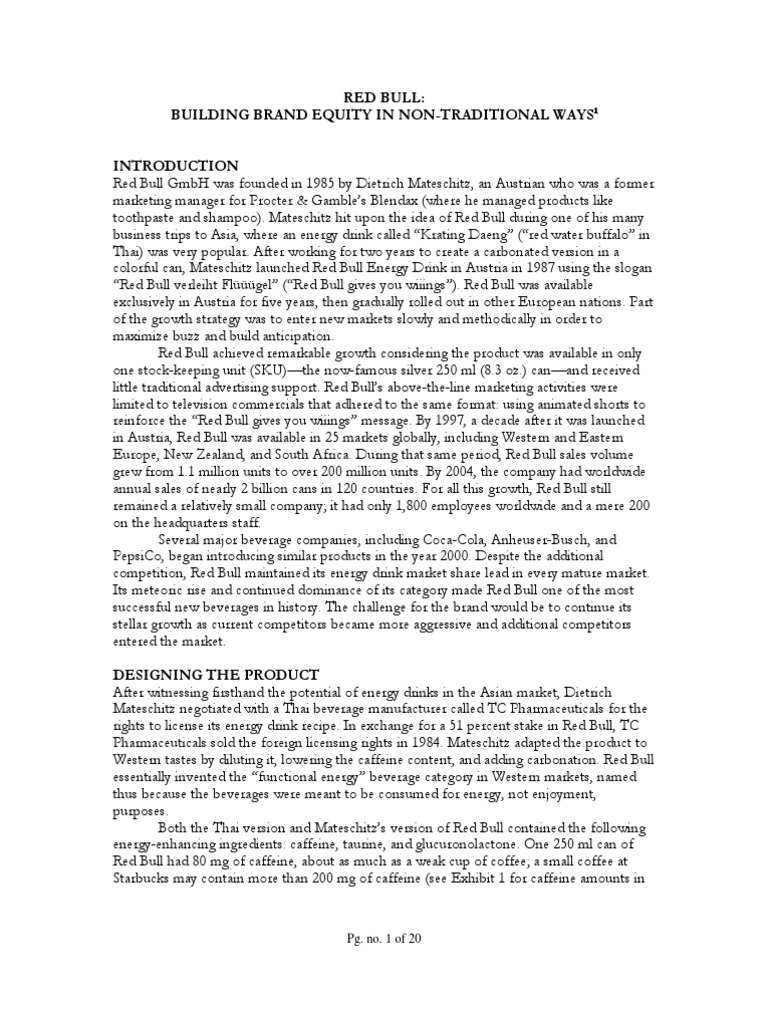 RED BULL:
BUILDING BRAND EQUITY IN NON-TRADITIONAL WAYS$^1$

INTRODUCTION

Red Bull GmbH was founded in 1985 by Dietrich Mateschitz, an Austrian who was a former marketing manager for Procter & Gamble's Blendax (where he managed products like toothpaste and shampoo). Mateschitz hit upon the idea of Red Bull during one of his many business trips to Asia, where an energy drink called "Krating Daeng" ("red water buffalo" in Thai) was very popular. After working for two years to create a carbonated version in a colorful can, Mateschitz launched Red Bull Energy Drink in Austria in 1987 using the slogan "Red Bull verleiht Flüüügel" ("Red Bull gives you wiiings"). Red Bull was available exclusively in Austria for five years, then gradually rolled out in other European nations. Part of the growth strategy was to enter new markets slowly and methodically in order to maximize buzz and build anticipation.

Red Bull achieved remarkable growth considering the product was available in only one stock-keeping unit (SKU)—the now-famous silver 250 ml (8.3 oz.) can—and received little traditional advertising support. Red Bull's above-the-line marketing activities were limited to television commercials that adhered to the same format: using animated shorts to reinforce the "Red Bull gives you wiiings" message. By 1997, a decade after it was launched in Austria, Red Bull was available in 25 markets globally, including Western and Eastern Europe, New Zealand, and South Africa. During that same period, Red Bull sales volume grew from 1.1 million units to over 200 million units. By 2004, the company had worldwide annual sales of nearly 2 billion cans in 120 countries. For all this growth, Red Bull still remained a relatively small company; it had only 1,800 employees worldwide and a mere 200 on the headquarters staff.

Several major beverage companies, including Coca-Cola, Anheuser-Busch, and PepsiCo, began introducing similar products in the year 2000. Despite the additional competition, Red Bull maintained its energy drink market share lead in every mature market. Its meteoric rise and continued dominance of its category made Red Bull one of the most successful new beverages in history. The challenge for the brand would be to continue its stellar growth as current competitors became more aggressive and additional competitors entered the market.

DESIGNING THE PRODUCT

After witnessing firsthand the potential of energy drinks in the Asian market, Dietrich Mateschitz negotiated with a Thai beverage manufacturer called TC Pharmaceuticals for the rights to license its energy drink recipe. In exchange for a 51 percent stake in Red Bull, TC Pharmaceuticals sold the foreign licensing rights in 1984. Mateschitz adapted the product to Western tastes by diluting it, lowering the caffeine content, and adding carbonation. Red Bull essentially invented the "functional energy" beverage category in Western markets, named thus because the beverages were meant to be consumed for energy, not enjoyment, purposes.

Both the Thai version and Mateschitz's version of Red Bull contained the following energy-enhancing ingredients: caffeine, taurine, and glucuronolactone. One 250 ml can of Red Bull had 80 mg of caffeine, about as much as a weak cup of coffee; a small coffee at Starbucks may contain more than 200 mg of caffeine (see Exhibit 1 for caffeine amounts in

Pg. no. 1 of 20